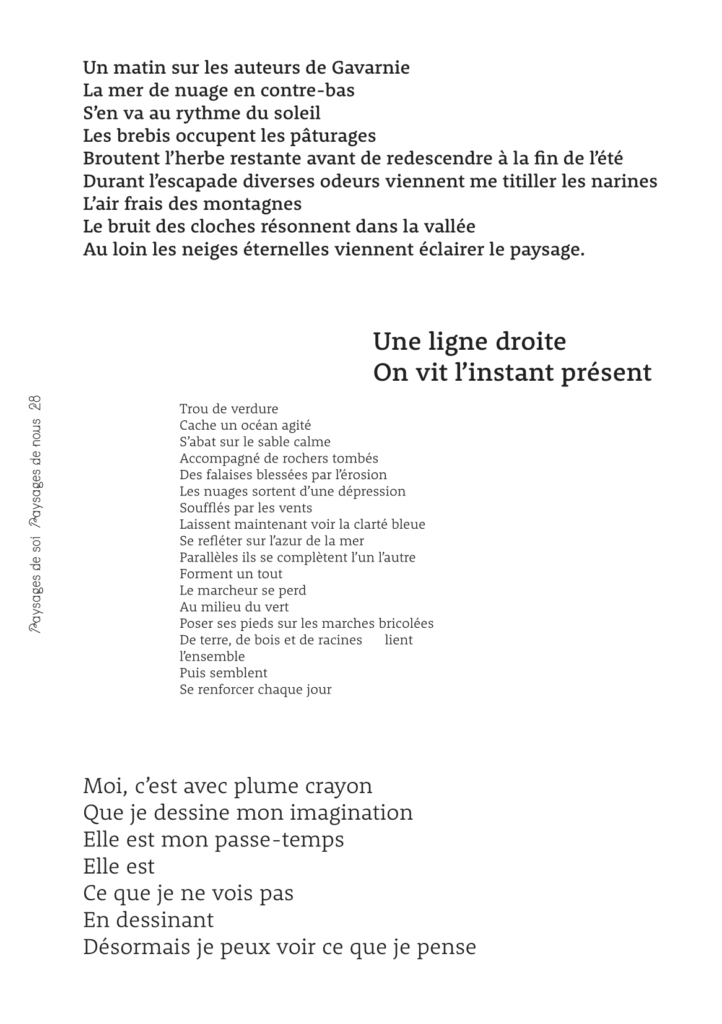 Un matin sur les auteurs de Gavarnie
La mer de nuage en contre-bas
S'en va au rythme du soleil
Les brebis occupent les pâturages
Broutent l'herbe restante avant de redescendre à la fin de l'été
Durant l'escapade diverses odeurs viennent me titiller les narines
L'air frais des montagnes
Le bruit des cloches résonnent dans la vallée
Au loin les neiges éternelles viennent éclairer le paysage.

Une ligne droite
On vit l'instant présent

Paysages de soi Paysages de nous 28

Trou de verdure
Cache un océan agité
S'abat sur le sable calme
Accompagné de rochers tombés
Des falaises blessées par l'érosion
Les nuages sortent d'une dépression
Soufflés par les vents
Laissent maintenant voir la clarté bleue
Se refléter sur l'azur de la mer
Parallèles ils se complètent l'un l'autre
Forment un tout
Le marcheur se perd
Au milieu du vert
Poser ses pieds sur les marches bricolées
De terre, de bois et de racines lient
l'ensemble
Puis semblent
Se renforcer chaque jour

Moi, c'est avec plume crayon
Que je dessine mon imagination
Elle est mon passe-temps
Elle est
Ce que je ne vois pas
En dessinant
Désormais je peux voir ce que je pense